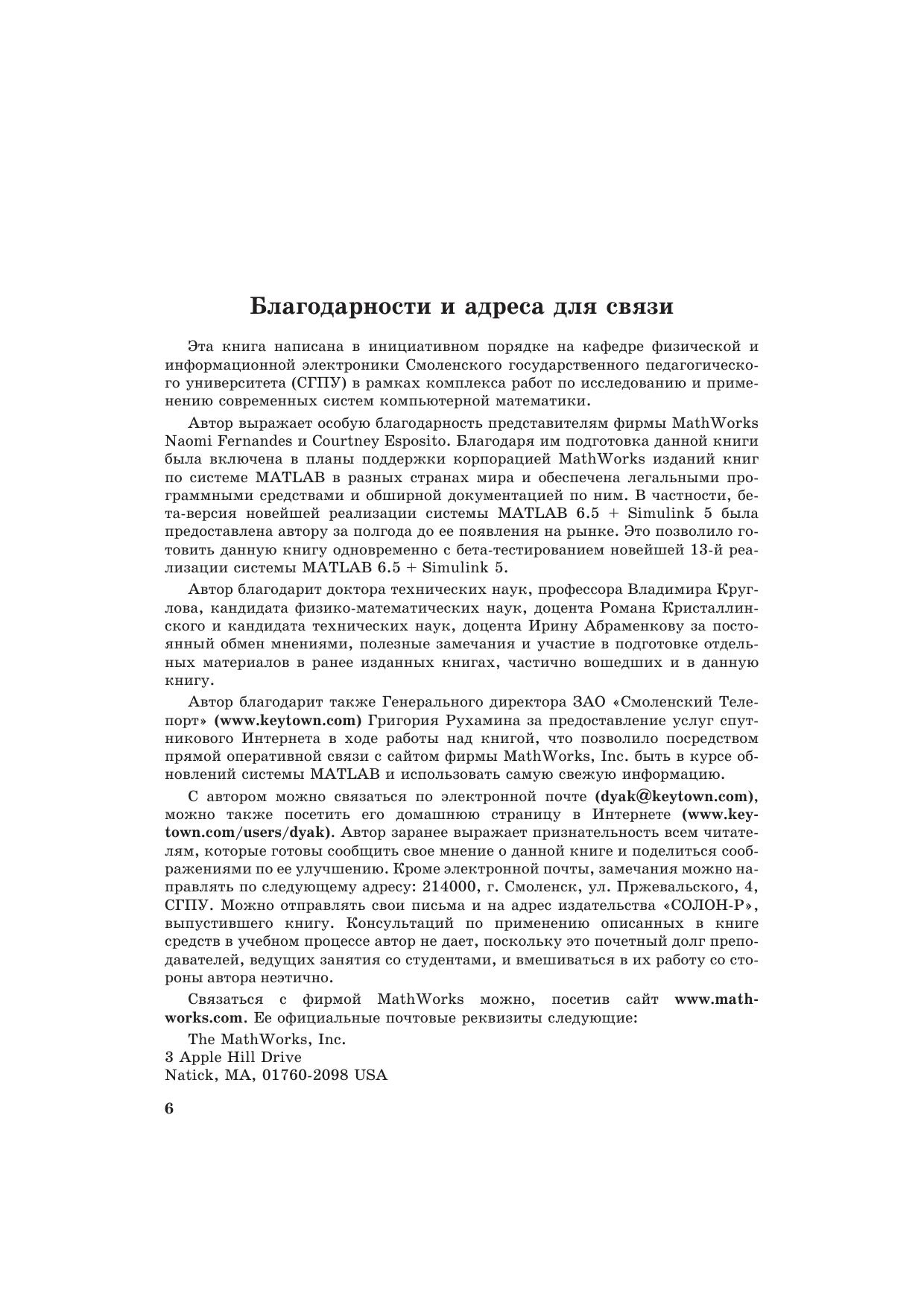 Благодарности и адреса для связи

Эта книга написана в инициативном порядке на кафедре физической и информационной электроники Смоленского государственного педагогического университета (СГПУ) в рамках комплекса работ по исследованию и применению современных систем компьютерной математики.

Автор выражает особую благодарность представителям фирмы MathWorks Naomi Fernandes и Courtney Esposito. Благодаря им подготовка данной книги была включена в планы поддержки корпорацией MathWorks изданий книг по системе MATLAB в разных странах мира и обеспечена легальными программными средствами и обширной документацией по ним. В частности, бета-версия новейшей реализации системы MATLAB 6.5 + Simulink 5 была предоставлена автору за полгода до ее появления на рынке. Это позволило готовить данную книгу одновременно с бета-тестированием новейшей 13-й реализации системы MATLAB 6.5 + Simulink 5.

Автор благодарит доктора технических наук, профессора Владимира Круглова, кандидата физико-математических наук, доцента Романа Кристаллинского и кандидата технических наук, доцента Ирину Абраменкову за постоянный обмен мнениями, полезные замечания и участие в подготовке отдельных материалов в ранее изданных книгах, частично вошедших и в данную книгу.

Автор благодарит также Генерального директора ЗАО «Смоленский Телепорт» (www.keytown.com) Григория Рухамина за предоставление услуг спутникового Интернета в ходе работы над книгой, что позволило посредством прямой оперативной связи с сайтом фирмы MathWorks, Inc. быть в курсе обновлений системы MATLAB и использовать самую свежую информацию.

С автором можно связаться по электронной почте (dyak@keytown.com), можно также посетить его домашнюю страницу в Интернете (www.keytown.com/users/dyak). Автор заранее выражает признательность всем читателям, которые готовы сообщить свое мнение о данной книге и поделиться соображениями по ее улучшению. Кроме электронной почты, замечания можно направлять по следующему адресу: 214000, г. Смоленск, ул. Пржевальского, 4, СГПУ. Можно отправлять свои письма и на адрес издательства «СОЛОН-Р», выпустившего книгу. Консультаций по применению описанных в книге средств в учебном процессе автор не дает, поскольку это почетный долг преподавателей, ведущих занятия со студентами, и вмешиваться в их работу со стороны автора неэтично.

Связаться с фирмой MathWorks можно, посетив сайт www.mathworks.com. Ее официальные почтовые реквизиты следующие:

The MathWorks, Inc.
3 Apple Hill Drive
Natick, MA, 01760-2098 USA

6